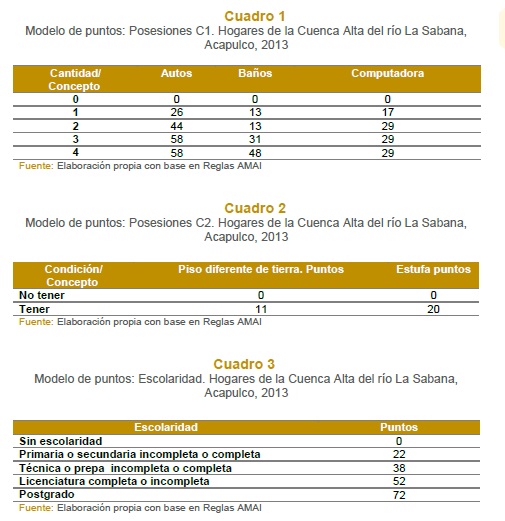 Cuadro 1
Modelo de puntos: Posesiones C1. Hogares de la Cuenca Alta del río La Sabana, Acapulco, 2013

| Cantidad/ Concepto | Autos | Baños | Computadora |
|---|---|---|---|
| 0 | 0 | 0 | 0 |
| 1 | 26 | 13 | 17 |
| 2 | 44 | 13 | 29 |
| 3 | 58 | 31 | 29 |
| 4 | 58 | 48 | 29 |

Fuente: Elaboración propia con base en Reglas AMAI

Cuadro 2
Modelo de puntos: Posesiones C2. Hogares de la Cuenca Alta del río La Sabana, Acapulco, 2013

| Condición/ Concepto | Piso diferente de tierra. Puntos | Estufa puntos |
|---|---|---|
| No tener | 0 | 0 |
| Tener | 11 | 20 |

Fuente: Elaboración propia con base en Reglas AMAI

Cuadro 3
Modelo de puntos: Escolaridad. Hogares de la Cuenca Alta del río La Sabana, Acapulco, 2013

| Escolaridad | Puntos |
|---|---|
| Sin escolaridad | 0 |
| Primaria o secundaria incompleta o completa | 22 |
| Técnica o prepa incompleta o completa | 38 |
| Licenciatura completa o incompleta | 52 |
| Postgrado | 72 |

Fuente: Elaboración propia con base en Reglas AMAI